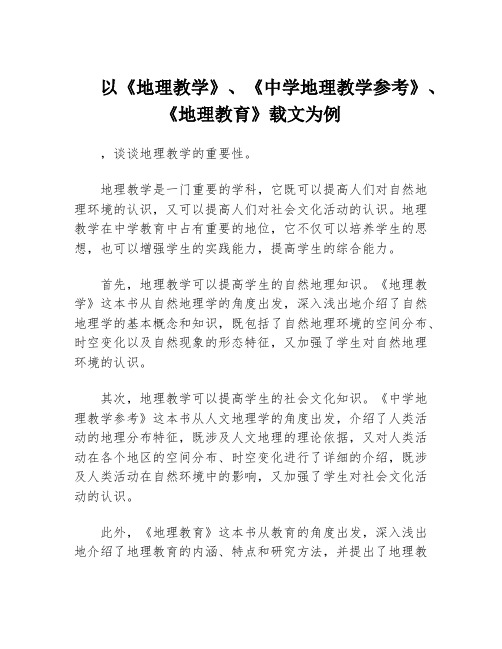 以《地理教学》、《中学地理教学参考》、《地理教育》载文为例

，谈谈地理教学的重要性。

地理教学是一门重要的学科，它既可以提高人们对自然地理环境的认识，又可以提高人们对社会文化活动的认识。地理教学在中学教育中占有重要的地位，它不仅可以培养学生的思想，也可以增强学生的实践能力，提高学生的综合能力。

首先，地理教学可以提高学生的自然地理知识。《地理教学》这本书从自然地理学的角度出发，深入浅出地介绍了自然地理学的基本概念和知识，既包括了自然地理环境的空间分布、时空变化以及自然现象的形态特征，又加强了学生对自然地理环境的认识。

其次，地理教学可以提高学生的社会文化知识。《中学地理教学参考》这本书从人文地理学的角度出发，介绍了人类活动的地理分布特征，既涉及人文地理的理论依据，又对人类活动在各个地区的空间分布、时空变化进行了详细的介绍，既涉及人类活动在自然环境中的影响，又加强了学生对社会文化活动的认识。

此外，《地理教育》这本书从教育的角度出发，深入浅出地介绍了地理教育的内涵、特点和研究方法，并提出了地理教